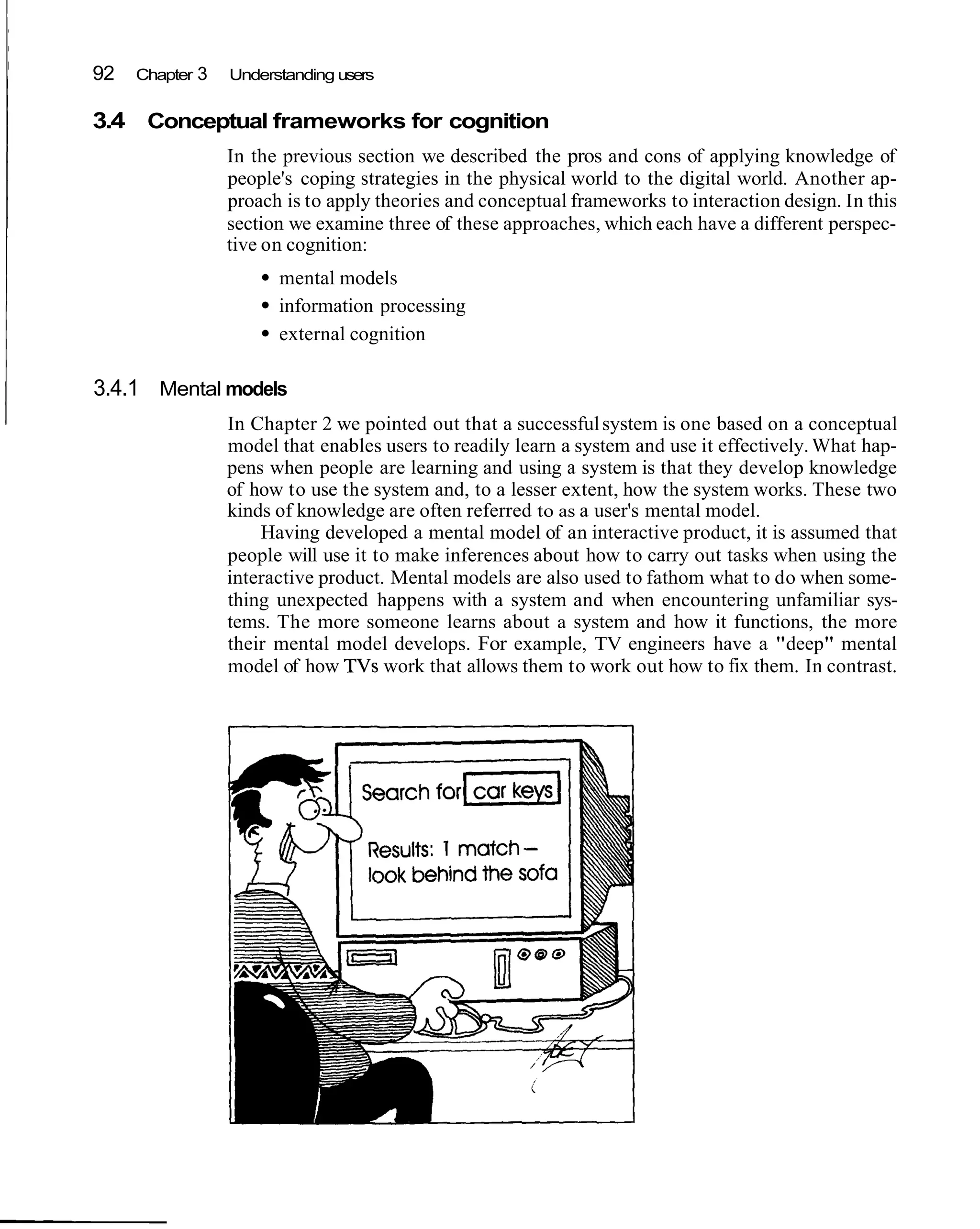 92 Chapter 3 Understanding users

3.4 Conceptual frameworks for cognition

In the previous section we described the pros and cons of applying knowledge of people's coping strategies in the physical world to the digital world. Another approach is to apply theories and conceptual frameworks to interaction design. In this section we examine three of these approaches, which each have a different perspective on cognition:

• mental models
• information processing
• external cognition

3.4.1 Mental models

In Chapter 2 we pointed out that a successful system is one based on a conceptual model that enables users to readily learn a system and use it effectively. What happens when people are learning and using a system is that they develop knowledge of how to use the system and, to a lesser extent, how the system works. These two kinds of knowledge are often referred to as a user's mental model.

Having developed a mental model of an interactive product, it is assumed that people will use it to make inferences about how to carry out tasks when using the interactive product. Mental models are also used to fathom what to do when something unexpected happens with a system and when encountering unfamiliar systems. The more someone learns about a system and how it functions, the more their mental model develops. For example, TV engineers have a "deep" mental model of how TVs work that allows them to work out how to fix them. In contrast.

Search for car keys

Results: 1 match – look behind the sofa